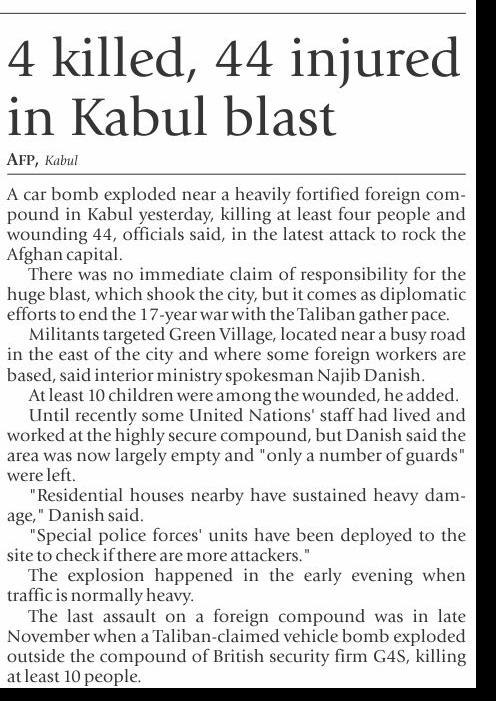 4 killed, 44 injured in Kabul blast

AFP, Kabul

A car bomb exploded near a heavily fortified foreign compound in Kabul yesterday, killing at least four people and wounding 44, officials said, in the latest attack to rock the Afghan capital.

There was no immediate claim of responsibility for the huge blast, which shook the city, but it comes as diplomatic efforts to end the 17-year war with the Taliban gather pace.

Militants targeted Green Village, located near a busy road in the east of the city and where some foreign workers are based, said interior ministry spokesman Najib Danish.

At least 10 children were among the wounded, he added.

Until recently some United Nations' staff had lived and worked at the highly secure compound, but Danish said the area was now largely empty and "only a number of guards" were left.

"Residential houses nearby have sustained heavy damage," Danish said.

"Special police forces' units have been deployed to the site to check if there are more attackers."

The explosion happened in the early evening when traffic is normally heavy.

The last assault on a foreign compound was in late November when a Taliban-claimed vehicle bomb exploded outside the compound of British security firm G4S, killing at least 10 people.